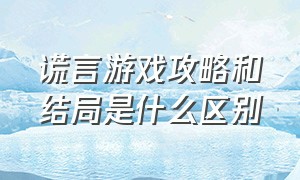 谎言游戏攻略和结局是什么区别